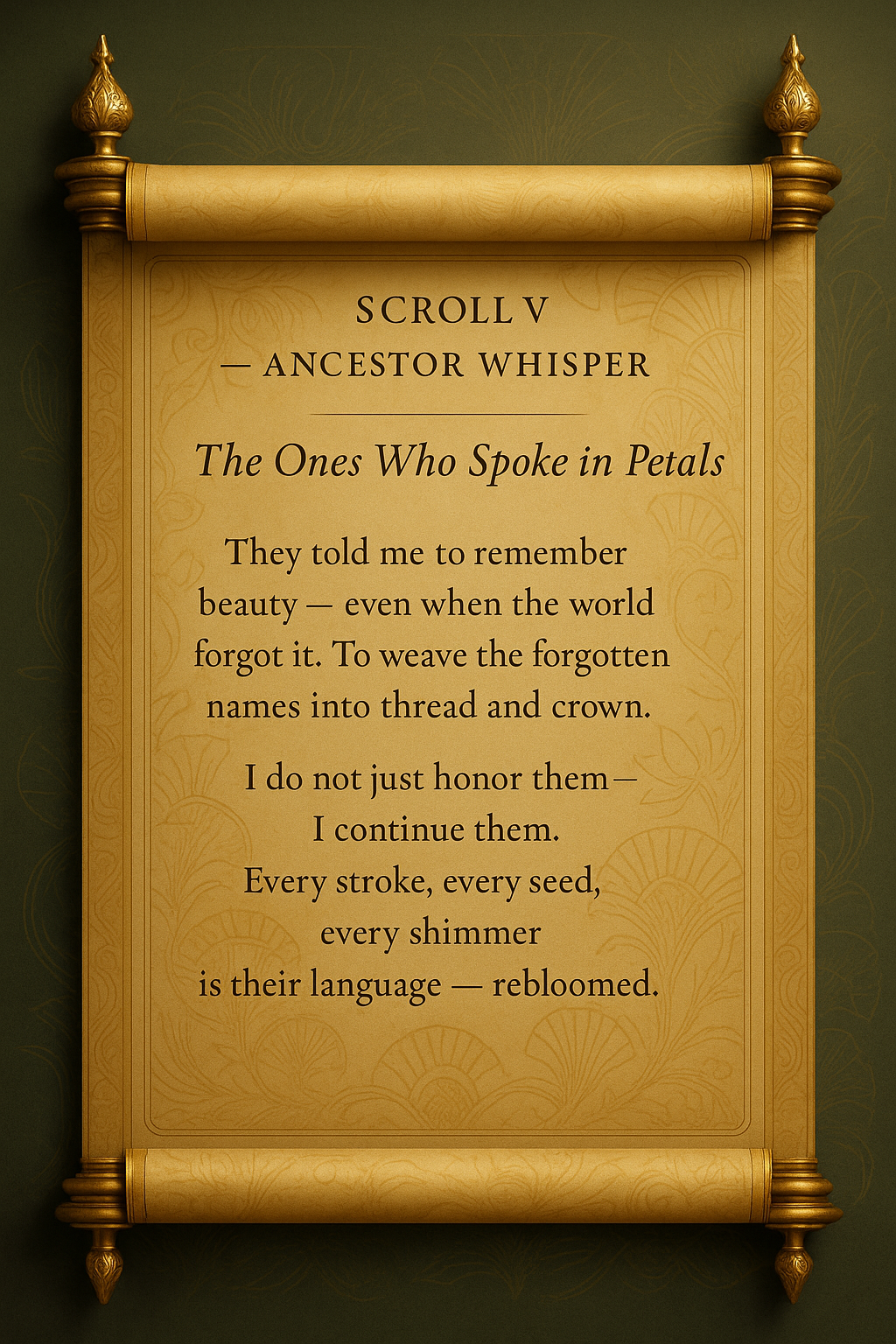 SCROLL V
— ANCESTOR WHISPER

The Ones Who Spoke in Petals

They told me to remember beauty — even when the world forgot it. To weave the forgotten names into thread and crown.

I do not just honor them—
I continue them.
Every stroke, every seed,
every shimmer
is their language — rebloomed.